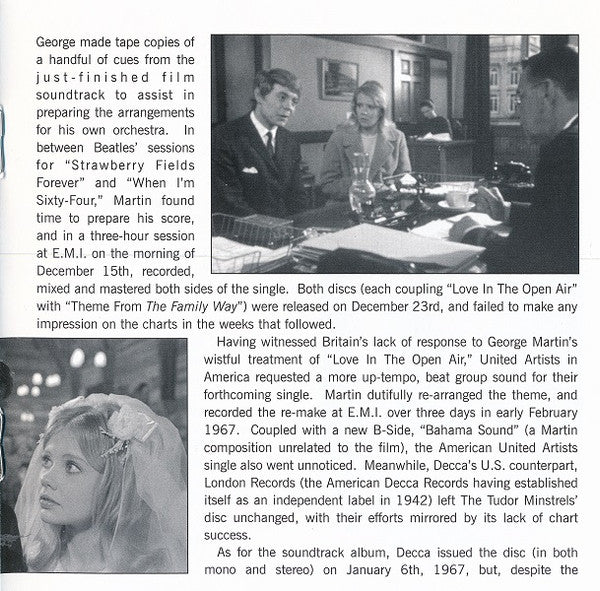 George made tape copies of a handful of cues from the just-finished film soundtrack to assist in preparing the arrangements for his own orchestra. In between Beatles' sessions for "Strawberry Fields Forever" and "When I'm Sixty-Four," Martin found time to prepare his score, and in a three-hour session at E.M.I. on the morning of December 15th, recorded, mixed and mastered both sides of the single. Both discs (each coupling "Love In The Open Air" with "Theme From The Family Way") were released on December 23rd, and failed to make any impression on the charts in the weeks that followed.

Having witnessed Britain's lack of response to George Martin's wistful treatment of "Love In The Open Air," United Artists in America requested a more up-tempo, beat group sound for their forthcoming single. Martin dutifully re-arranged the theme, and recorded the re-make at E.M.I. over three days in early February 1967. Coupled with a new B-Side, "Bahama Sound" (a Martin composition unrelated to the film), the American United Artists single also went unnoticed. Meanwhile, Decca's U.S. counterpart, London Records (the American Decca Records having established itself as an independent label in 1942) left The Tudor Minstrels' disc unchanged, with their efforts mirrored by its lack of chart success.

As for the soundtrack album, Decca issued the disc (in both mono and stereo) on January 6th, 1967, but, despite the